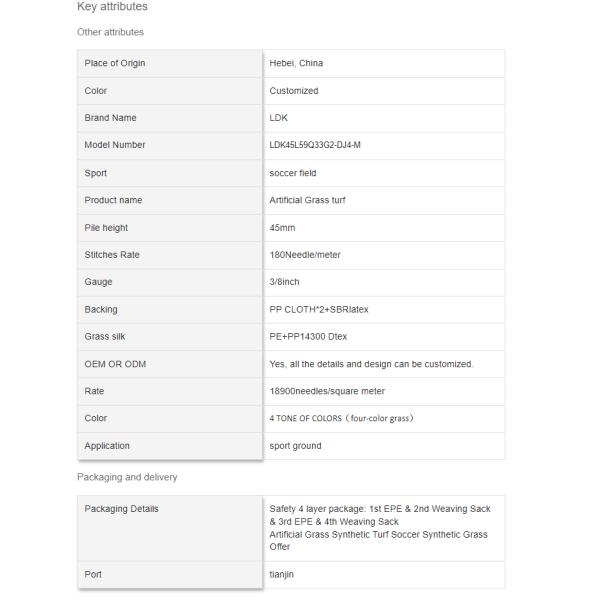 Key attributes

Other attributes

| Place of Origin | Hebei, China |
|---|---|
| Color | Customized |
| Brand Name | LDK |
| Model Number | LDK45L59Q33G2-DJ4-M |
| Sport | soccer field |
| Product name | Artificial Grass turf |
| Pile height | 45mm |
| Stitches Rate | 180Needle/meter |
| Gauge | 3/8inch |
| Backing | PP CLOTH*2+SBRlatex |
| Grass silk | PE+PP14300 Dtex |
| OEM OR ODM | Yes, all the details and design can be customized. |
| Rate | 18900needles/square meter |
| Color | 4 TONE OF COLORS（four-color grass） |
| Application | sport ground |

Packaging and delivery

| Packaging Details | Safety 4 layer package: 1st EPE & 2nd Weaving Sack & 3rd EPE & 4th Weaving Sack Artificial Grass Synthetic Turf Soccer Synthetic Grass Offer |
|---|---|
| Port | tianjin |